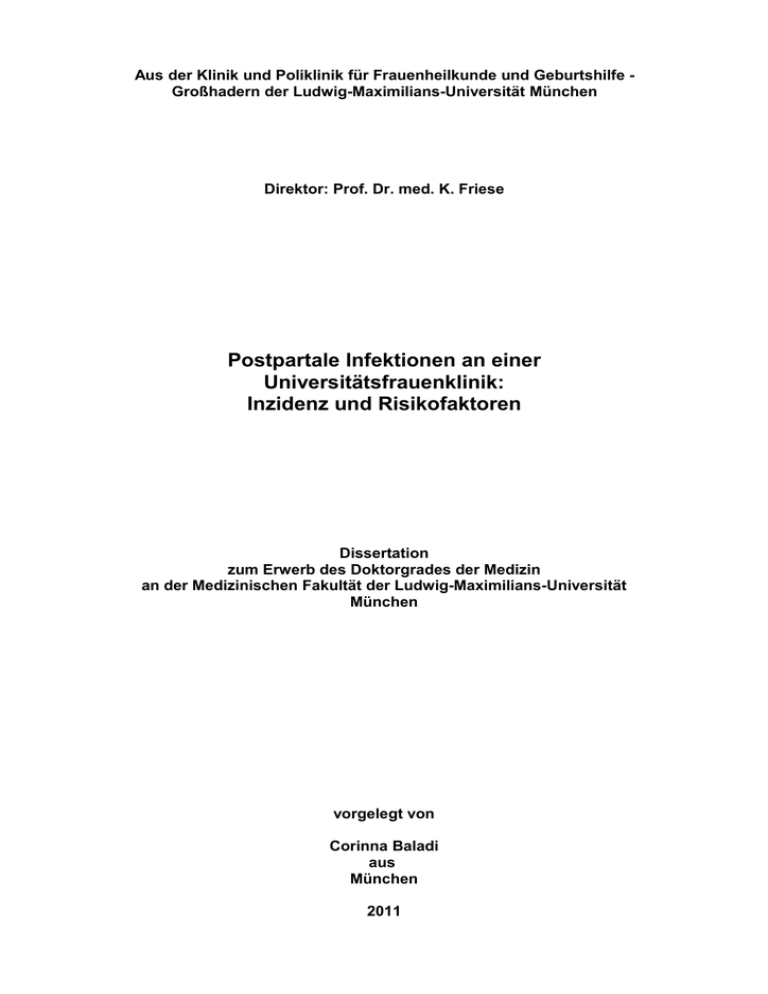 Aus der Klinik und Poliklinik für Frauenheilkunde und Geburtshilfe - Großhadern der Ludwig-Maximilians-Universität München

Direktor: Prof. Dr. med. K. Friese

Postpartale Infektionen an einer Universitätsfrauenklinik: Inzidenz und Risikofaktoren

Dissertation
zum Erwerb des Doktorgrades der Medizin
an der Medizinischen Fakultät der Ludwig-Maximilians-Universität
München

vorgelegt von

Corinna Baladi
aus
München

2011